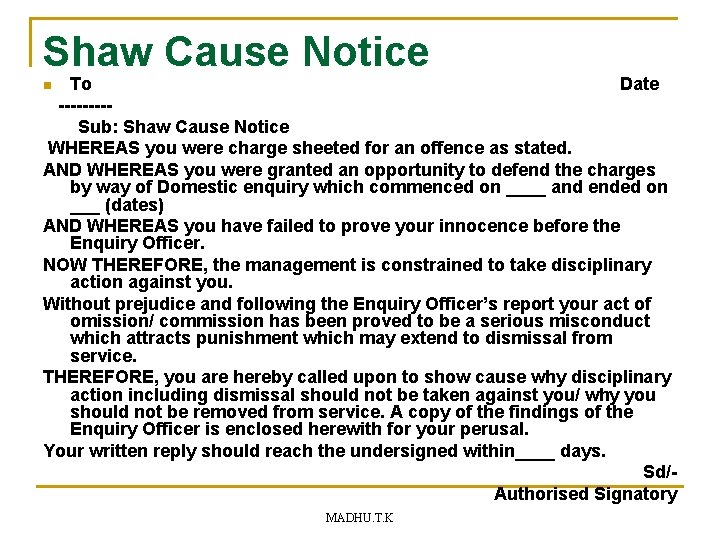 Shaw Cause Notice

To Date

---------

Sub: Shaw Cause Notice

WHEREAS you were charge sheeted for an offence as stated.

AND WHEREAS you were granted an opportunity to defend the charges by way of Domestic enquiry which commenced on ____ and ended on ___ (dates)

AND WHEREAS you have failed to prove your innocence before the Enquiry Officer.

NOW THEREFORE, the management is constrained to take disciplinary action against you.

Without prejudice and following the Enquiry Officer's report your act of omission/ commission has been proved to be a serious misconduct which attracts punishment which may extend to dismissal from service.

THEREFORE, you are hereby called upon to show cause why disciplinary action including dismissal should not be taken against you/ why you should not be removed from service. A copy of the findings of the Enquiry Officer is enclosed herewith for your perusal.

Your written reply should reach the undersigned within____ days.

Sd/-

Authorised Signatory

MADHU.T.K